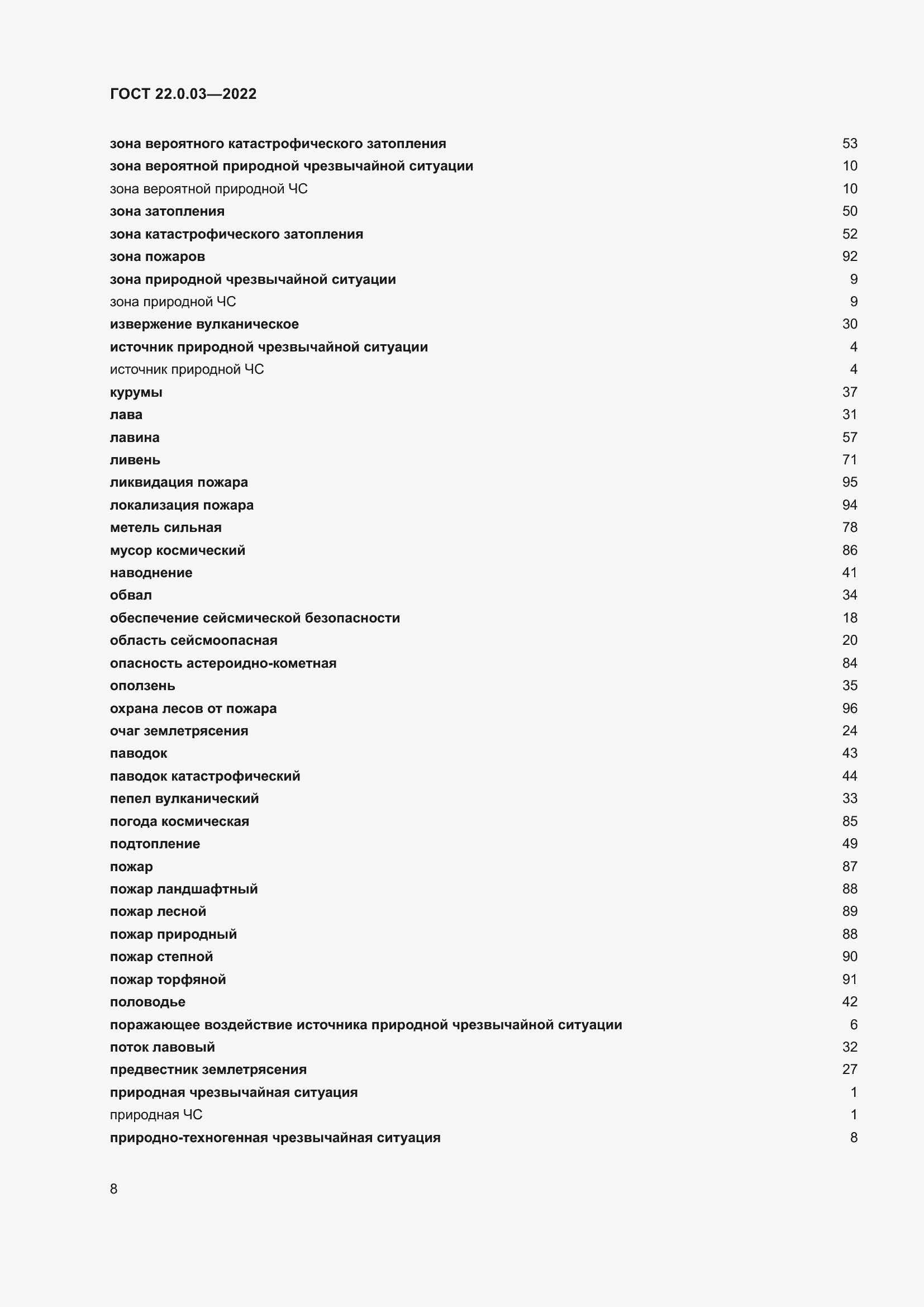 ГОСТ 22.0.03—2022

зона вероятного катастрофического затопления 53
зона вероятной природной чрезвычайной ситуации 10
зона вероятной природной ЧС 10
зона затопления 50
зона катастрофического затопления 52
зона пожаров 92
зона природной чрезвычайной ситуации 9
зона природной ЧС 9
извержение вулканическое 30
источник природной чрезвычайной ситуации 4
источник природной ЧС 4
курумы 37
лава 31
лавина 57
ливень 71
ликвидация пожара 95
локализация пожара 94
метель сильная 78
мусор космический 86
наводнение 41
обвал 34
обеспечение сейсмической безопасности 18
область сейсмоопасная 20
опасность астероидно-кометная 84
оползень 35
охрана лесов от пожара 96
очаг землетрясения 24
паводок 43
паводок катастрофический 44
пепел вулканический 33
погода космическая 85
подтопление 49
пожар 87
пожар ландшафтный 88
пожар лесной 89
пожар природный 88
пожар степной 90
пожар торфяной 91
половодье 42
поражающее воздействие источника природной чрезвычайной ситуации 6
поток лавовый 32
предвестник землетрясения 27
природная чрезвычайная ситуация 1
природная ЧС 1
природно-техногенная чрезвычайная ситуация 8

8